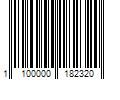 1 100000 182320